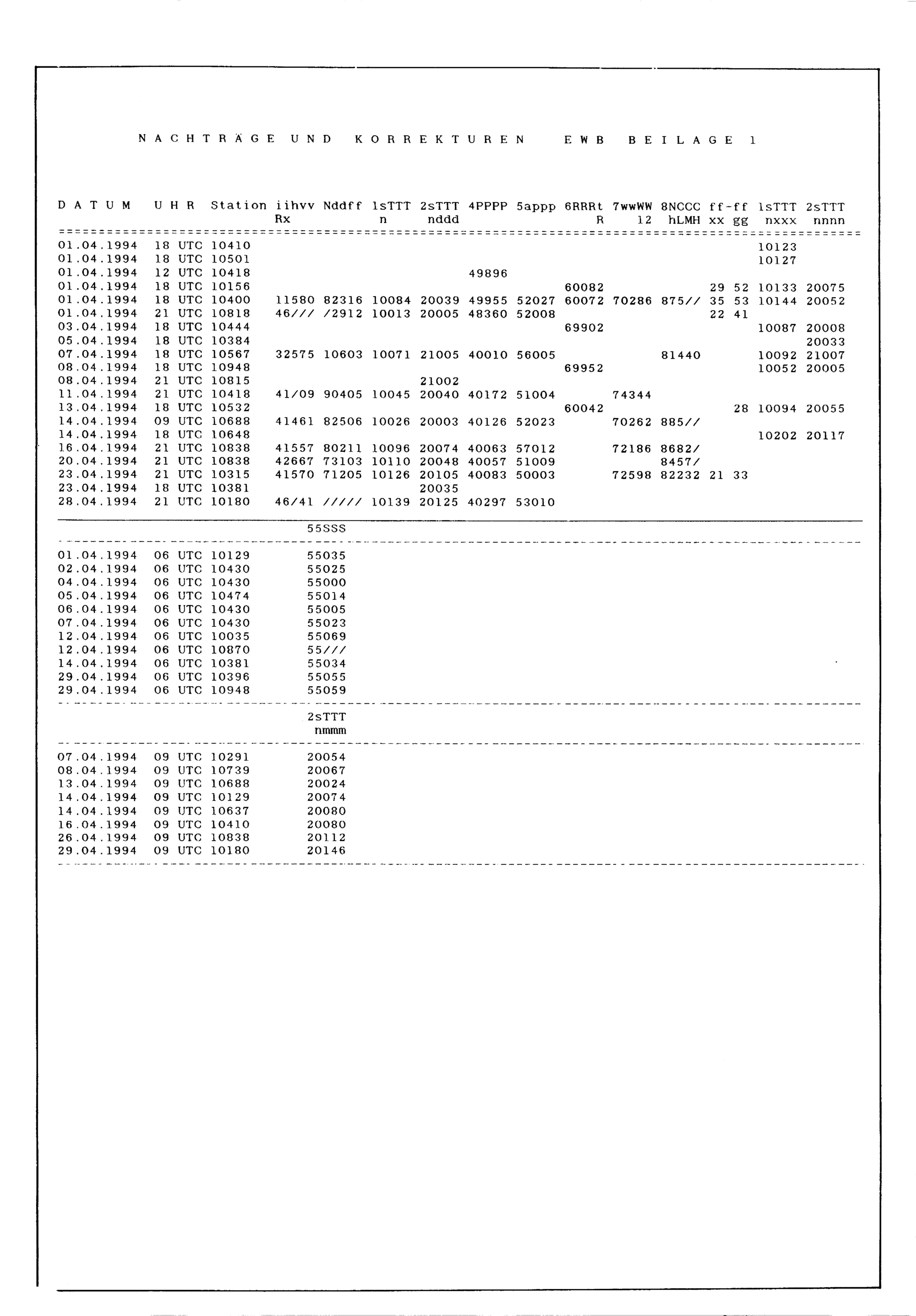 NACHTRÄGE UND KORREKTUREN EWB BEILAGE 1

| DATUM | UHR | Station | iihvv Rx | Nddff | 1sTTT n | 2sTTT nddd | 4PPPP | 5appp | 6RRRt R | 7wwWW 12 | 8NCCC hLMH | ff-ff xx gg | 1sTTT nxxx | 2sTTT nnnn |
|---|---|---|---|---|---|---|---|---|---|---|---|---|---|---|
| 01.04.1994 | 18 UTC | 10410 | | | | | | | | | | | 10123 | |
| 01.04.1994 | 18 UTC | 10501 | | | | | | | | | | | 10127 | |
| 01.04.1994 | 12 UTC | 10418 | | | | | 49896 | | | | | | | |
| 01.04.1994 | 18 UTC | 10156 | | | | | | | 60082 | | | 29 52 | 10133 | 20075 |
| 01.04.1994 | 18 UTC | 10400 | 11580 | 82316 | 10084 | 20039 | 49955 | 52027 | 60072 | 70286 | 875// | 35 53 | 10144 | 20052 |
| 01.04.1994 | 21 UTC | 10818 | 46/// | /2912 | 10013 | 20005 | 48360 | 52008 | | | | 22 41 | | |
| 03.04.1994 | 18 UTC | 10444 | | | | | | | 69902 | | | | 10087 | 20008 |
| 05.04.1994 | 18 UTC | 10384 | | | | | | | | | | | | 20033 |
| 07.04.1994 | 18 UTC | 10567 | 32575 | 10603 | 10071 | 21005 | 40010 | 56005 | | | 81440 | | 10092 | 21007 |
| 08.04.1994 | 18 UTC | 10948 | | | | | | | 69952 | | | | 10052 | 20005 |
| 08.04.1994 | 21 UTC | 10815 | | | | 21002 | | | | | | | | |
| 11.04.1994 | 21 UTC | 10418 | 41/09 | 90405 | 10045 | 20040 | 40172 | 51004 | | 74344 | | | | |
| 13.04.1994 | 18 UTC | 10532 | | | | | | | 60042 | | | 28 | 10094 | 20055 |
| 14.04.1994 | 09 UTC | 10688 | 41461 | 82506 | 10026 | 20003 | 40126 | 52023 | | 70262 | 885// | | | |
| 14.04.1994 | 18 UTC | 10648 | | | | | | | | | | | 10202 | 20117 |
| 16.04.1994 | 21 UTC | 10838 | 41557 | 80211 | 10096 | 20074 | 40063 | 57012 | | 72186 | 8682/ | | | |
| 20.04.1994 | 21 UTC | 10838 | 42667 | 73103 | 10110 | 20048 | 40057 | 51009 | | | 8457/ | | | |
| 23.04.1994 | 21 UTC | 10315 | 41570 | 71205 | 10126 | 20105 | 40083 | 50003 | | 72598 | 82232 | 21 33 | | |
| 23.04.1994 | 18 UTC | 10381 | | | | 20035 | | | | | | | | |
| 28.04.1994 | 21 UTC | 10180 | 46/41 | ///// | 10139 | 20125 | 40297 | 53010 | | | | | | |

| | | | 55SSS |
|---|---|---|---|
| 01.04.1994 | 06 UTC | 10129 | 55035 |
| 02.04.1994 | 06 UTC | 10430 | 55025 |
| 04.04.1994 | 06 UTC | 10430 | 55000 |
| 05.04.1994 | 06 UTC | 10474 | 55014 |
| 06.04.1994 | 06 UTC | 10430 | 55005 |
| 07.04.1994 | 06 UTC | 10430 | 55023 |
| 12.04.1994 | 06 UTC | 10035 | 55069 |
| 12.04.1994 | 06 UTC | 10870 | 55/// |
| 14.04.1994 | 06 UTC | 10381 | 55034 |
| 29.04.1994 | 06 UTC | 10396 | 55055 |
| 29.04.1994 | 06 UTC | 10948 | 55059 |

| | | | 2sTTT nmmm |
|---|---|---|---|
| 07.04.1994 | 09 UTC | 10291 | 20054 |
| 08.04.1994 | 09 UTC | 10739 | 20067 |
| 13.04.1994 | 09 UTC | 10688 | 20024 |
| 14.04.1994 | 09 UTC | 10129 | 20074 |
| 14.04.1994 | 09 UTC | 10637 | 20080 |
| 16.04.1994 | 09 UTC | 10410 | 20080 |
| 26.04.1994 | 09 UTC | 10838 | 20112 |
| 29.04.1994 | 09 UTC | 10180 | 20146 |